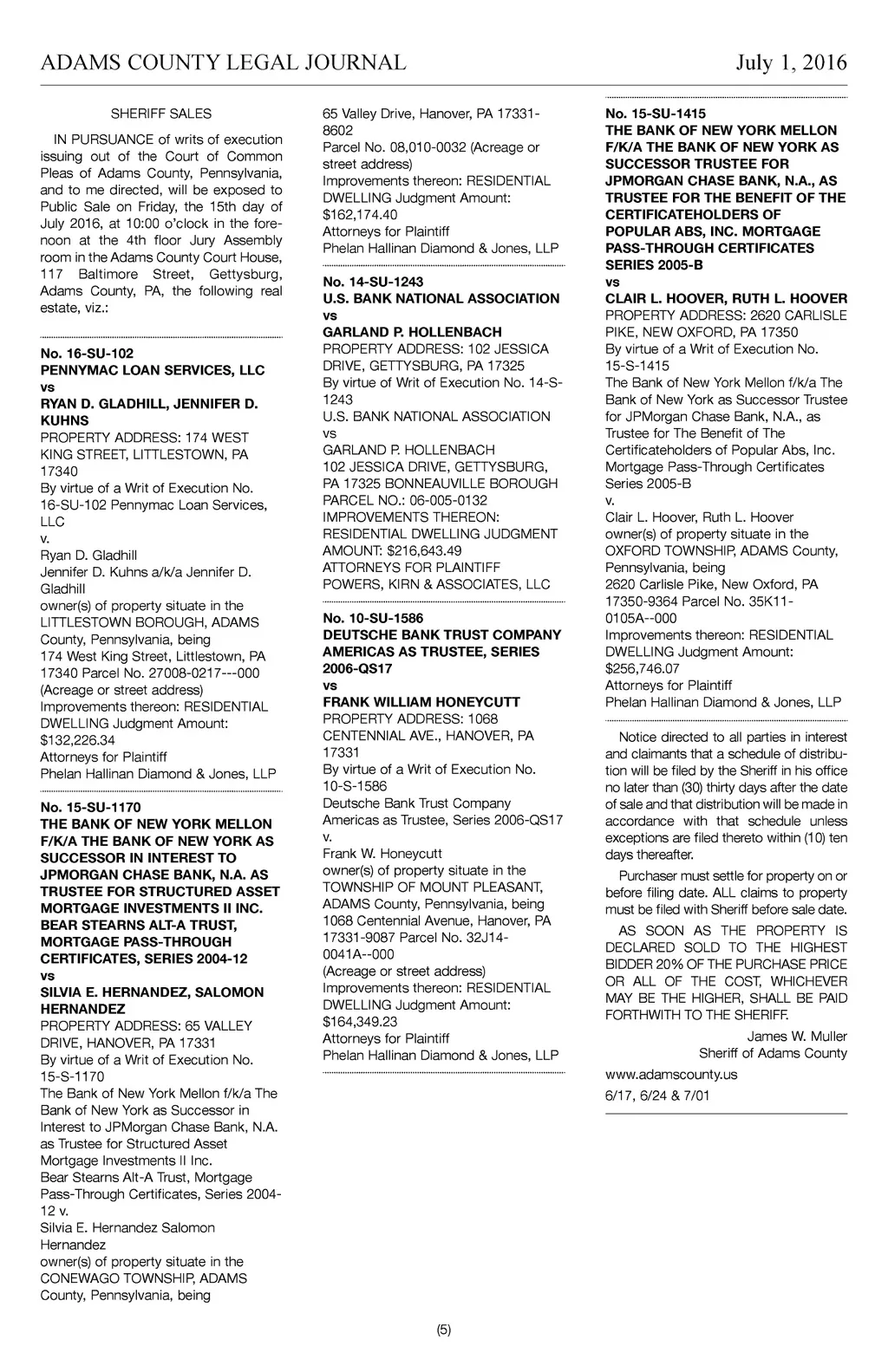 ADAMS COUNTY LEGAL JOURNAL July 1, 2016

SHERIFF SALES

IN PURSUANCE of writs of execution issuing out of the Court of Common Pleas of Adams County, Pennsylvania, and to me directed, will be exposed to Public Sale on Friday, the 15th day of July 2016, at 10:00 o'clock in the forenoon at the 4th floor Jury Assembly room in the Adams County Court House, 117 Baltimore Street, Gettysburg, Adams County, PA, the following real estate, viz.:

No. 16-SU-102
PENNYMAC LOAN SERVICES, LLC
vs
RYAN D. GLADHILL, JENNIFER D. KUHNS
PROPERTY ADDRESS: 174 WEST KING STREET, LITTLESTOWN, PA 17340
By virtue of a Writ of Execution No. 16-SU-102 Pennymac Loan Services, LLC
v.
Ryan D. Gladhill
Jennifer D. Kuhns a/k/a Jennifer D. Gladhill
owner(s) of property situate in the LITTLESTOWN BOROUGH, ADAMS County, Pennsylvania, being
174 West King Street, Littlestown, PA 17340 Parcel No. 27008-0217---000 (Acreage or street address)
Improvements thereon: RESIDENTIAL DWELLING Judgment Amount: $132,226.34
Attorneys for Plaintiff
Phelan Hallinan Diamond & Jones, LLP

No. 15-SU-1170
THE BANK OF NEW YORK MELLON F/K/A THE BANK OF NEW YORK AS SUCCESSOR IN INTEREST TO JPMORGAN CHASE BANK, N.A. AS TRUSTEE FOR STRUCTURED ASSET MORTGAGE INVESTMENTS II INC. BEAR STEARNS ALT-A TRUST, MORTGAGE PASS-THROUGH CERTIFICATES, SERIES 2004-12
vs
SILVIA E. HERNANDEZ, SALOMON HERNANDEZ
PROPERTY ADDRESS: 65 VALLEY DRIVE, HANOVER, PA 17331
By virtue of a Writ of Execution No. 15-S-1170
The Bank of New York Mellon f/k/a The Bank of New York as Successor in Interest to JPMorgan Chase Bank, N.A. as Trustee for Structured Asset Mortgage Investments II Inc.
Bear Stearns Alt-A Trust, Mortgage Pass-Through Certificates, Series 2004-12 v.
Silvia E. Hernandez Salomon Hernandez
owner(s) of property situate in the CONEWAGO TOWNSHIP, ADAMS County, Pennsylvania, being
65 Valley Drive, Hanover, PA 17331-8602
Parcel No. 08,010-0032 (Acreage or street address)
Improvements thereon: RESIDENTIAL DWELLING Judgment Amount: $162,174.40
Attorneys for Plaintiff
Phelan Hallinan Diamond & Jones, LLP

No. 14-SU-1243
U.S. BANK NATIONAL ASSOCIATION
vs
GARLAND P. HOLLENBACH
PROPERTY ADDRESS: 102 JESSICA DRIVE, GETTYSBURG, PA 17325
By virtue of Writ of Execution No. 14-S-1243
U.S. BANK NATIONAL ASSOCIATION
vs
GARLAND P. HOLLENBACH
102 JESSICA DRIVE, GETTYSBURG, PA 17325 BONNEAUVILLE BOROUGH
PARCEL NO.: 06-005-0132
IMPROVEMENTS THEREON: RESIDENTIAL DWELLING JUDGMENT AMOUNT: $216,643.49
ATTORNEYS FOR PLAINTIFF
POWERS, KIRN & ASSOCIATES, LLC

No. 10-SU-1586
DEUTSCHE BANK TRUST COMPANY AMERICAS AS TRUSTEE, SERIES 2006-QS17
vs
FRANK WILLIAM HONEYCUTT
PROPERTY ADDRESS: 1068 CENTENNIAL AVE., HANOVER, PA 17331
By virtue of a Writ of Execution No. 10-S-1586
Deutsche Bank Trust Company Americas as Trustee, Series 2006-QS17
v.
Frank W. Honeycutt
owner(s) of property situate in the TOWNSHIP OF MOUNT PLEASANT, ADAMS County, Pennsylvania, being 1068 Centennial Avenue, Hanover, PA 17331-9087 Parcel No. 32J14-0041A--000
(Acreage or street address)
Improvements thereon: RESIDENTIAL DWELLING Judgment Amount: $164,349.23
Attorneys for Plaintiff
Phelan Hallinan Diamond & Jones, LLP

No. 15-SU-1415
THE BANK OF NEW YORK MELLON F/K/A THE BANK OF NEW YORK AS SUCCESSOR TRUSTEE FOR JPMORGAN CHASE BANK, N.A., AS TRUSTEE FOR THE BENEFIT OF THE CERTIFICATEHOLDERS OF POPULAR ABS, INC. MORTGAGE PASS-THROUGH CERTIFICATES SERIES 2005-B
vs
CLAIR L. HOOVER, RUTH L. HOOVER
PROPERTY ADDRESS: 2620 CARLISLE PIKE, NEW OXFORD, PA 17350
By virtue of a Writ of Execution No. 15-S-1415
The Bank of New York Mellon f/k/a The Bank of New York as Successor Trustee for JPMorgan Chase Bank, N.A., as Trustee for The Benefit of The Certificateholders of Popular Abs, Inc. Mortgage Pass-Through Certificates Series 2005-B
v.
Clair L. Hoover, Ruth L. Hoover
owner(s) of property situate in the OXFORD TOWNSHIP, ADAMS County, Pennsylvania, being
2620 Carlisle Pike, New Oxford, PA 17350-9364 Parcel No. 35K11-0105A--000
Improvements thereon: RESIDENTIAL DWELLING Judgment Amount: $256,746.07
Attorneys for Plaintiff
Phelan Hallinan Diamond & Jones, LLP

Notice directed to all parties in interest and claimants that a schedule of distribution will be filed by the Sheriff in his office no later than (30) thirty days after the date of sale and that distribution will be made in accordance with that schedule unless exceptions are filed thereto within (10) ten days thereafter.

Purchaser must settle for property on or before filing date. ALL claims to property must be filed with Sheriff before sale date.

AS SOON AS THE PROPERTY IS DECLARED SOLD TO THE HIGHEST BIDDER 20% OF THE PURCHASE PRICE OR ALL OF THE COST, WHICHEVER MAY BE THE HIGHER, SHALL BE PAID FORTHWITH TO THE SHERIFF.

James W. Muller
Sheriff of Adams County

www.adamscounty.us

6/17, 6/24 & 7/01

(5)